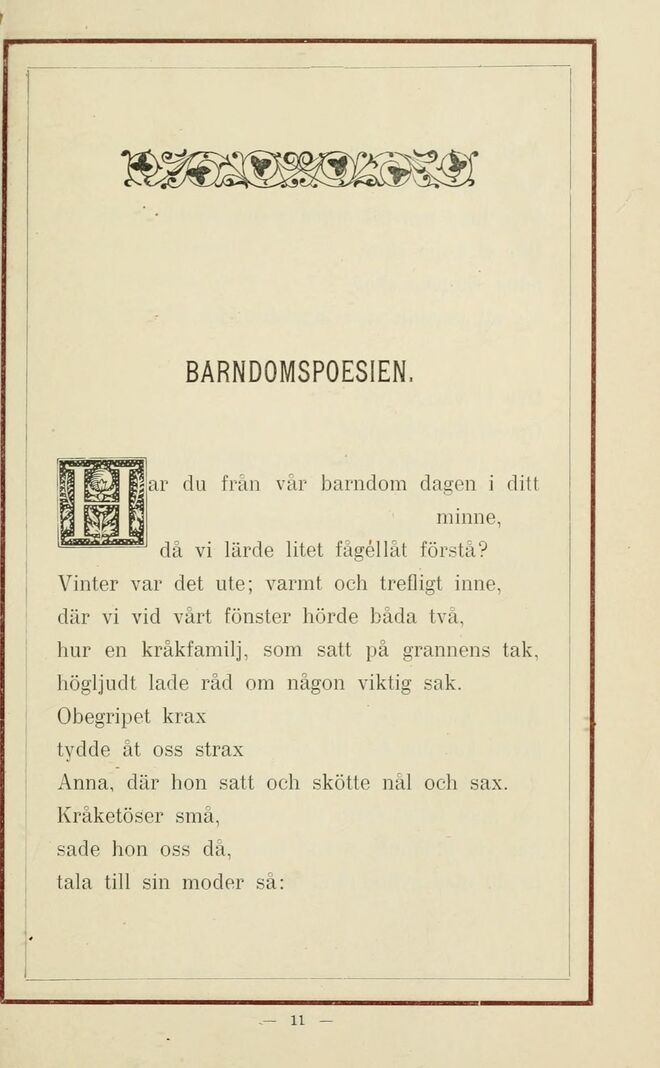 BARNDOMSPOESIEN.

Har du från vår barndom dagen i ditt minne,
då vi lärde litet fågellåt förstå?
Vinter var det ute; varmt och trefligt inne,
där vi vid vårt fönster hörde båda två,
hur en kråkfamilj, som satt på grannens tak,
högljudt lade råd om någon viktig sak.
Obegripet krax
tydde åt oss strax
Anna, där hon satt och skötte nål och sax.
Kråketöser små,
sade hon oss då,
tala till sin moder så:

— 11 —